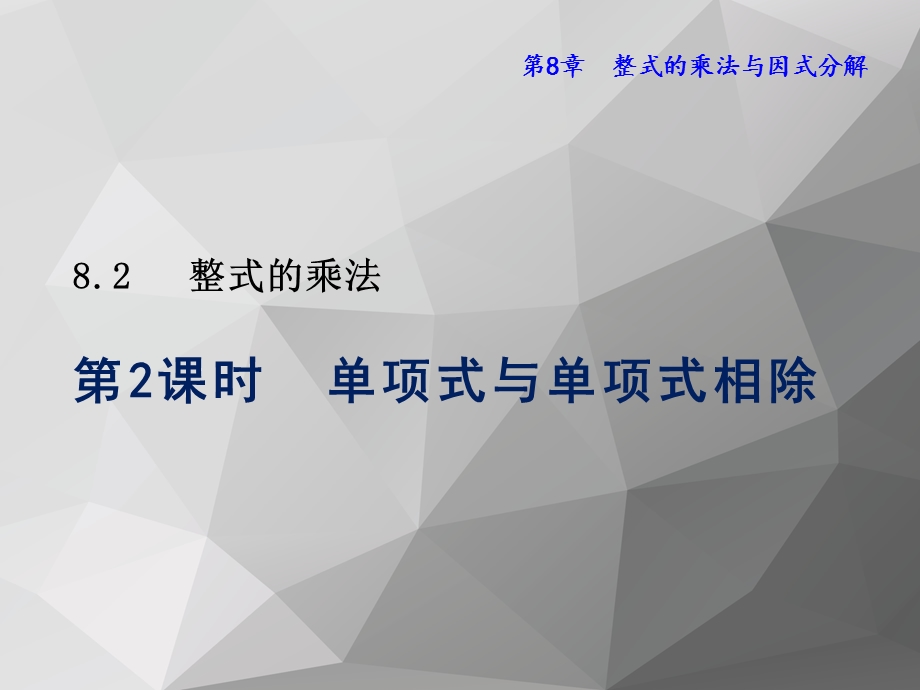 第8章　整式的乘法与因式分解

8.2　整式的乘法

第2课时　单项式与单项式相除